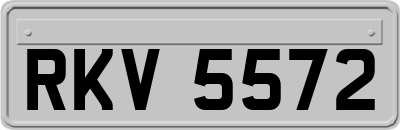 RKV 5572